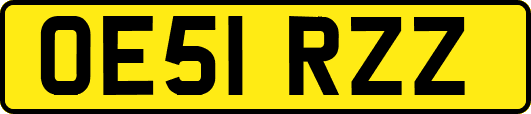 OE51 RZZ